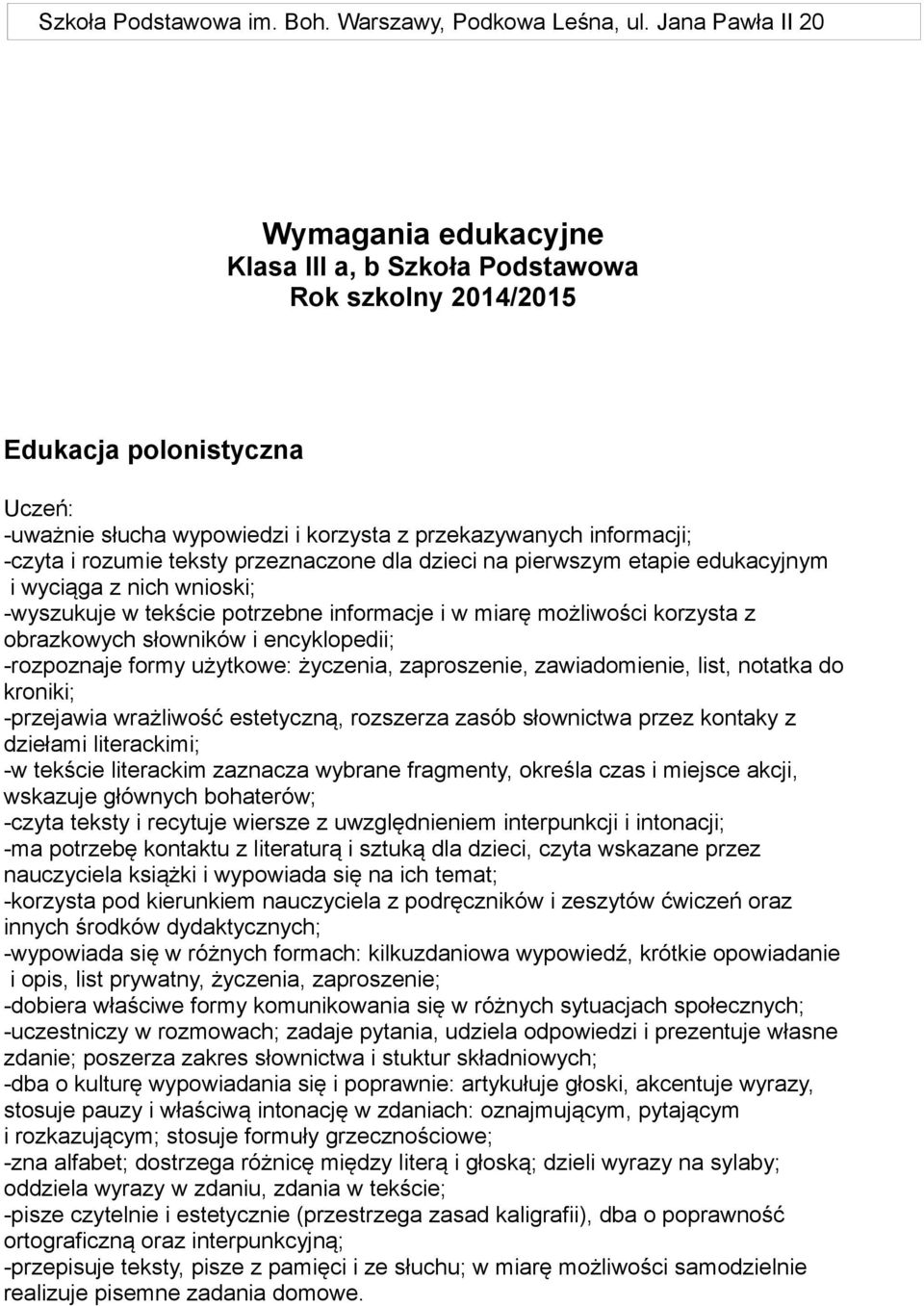 Szkoła Podstawowa im. Boh. Warszawy, Podkowa Leśna, ul. Jana Pawła II 20

Wymagania edukacyjne
Klasa III a, b Szkoła Podstawowa
Rok szkolny 2014/2015

Edukacja polonistyczna

Uczeń:
-uważnie słucha wypowiedzi i korzysta z przekazywanych informacji;
-czyta i rozumie teksty przeznaczone dla dzieci na pierwszym etapie edukacyjnym i wyciąga z nich wnioski;
-wyszukuje w tekście potrzebne informacje i w miarę możliwości korzysta z obrazkowych słowników i encyklopedii;
-rozpoznaje formy użytkowe: życzenia, zaproszenie, zawiadomienie, list, notatka do kroniki;
-przejawia wrażliwość estetyczną, rozszerza zasób słownictwa przez kontaky z dziełami literackimi;
-w tekście literackim zaznacza wybrane fragmenty, określa czas i miejsce akcji, wskazuje głównych bohaterów;
-czyta teksty i recytuje wiersze z uwzględnieniem interpunkcji i intonacji;
-ma potrzebę kontaktu z literaturą i sztuką dla dzieci, czyta wskazane przez nauczyciela książki i wypowiada się na ich temat;
-korzysta pod kierunkiem nauczyciela z podręczników i zeszytów ćwiczeń oraz innych środków dydaktycznych;
-wypowiada się w różnych formach: kilkuzdaniowa wypowiedź, krótkie opowiadanie i opis, list prywatny, życzenia, zaproszenie;
-dobiera właściwe formy komunikowania się w różnych sytuacjach społecznych;
-uczestniczy w rozmowach; zadaje pytania, udziela odpowiedzi i prezentuje własne zdanie; poszerza zakres słownictwa i stuktur składniowych;
-dba o kulturę wypowiadania się i poprawnie: artykułuje głoski, akcentuje wyrazy, stosuje pauzy i właściwą intonację w zdaniach: oznajmującym, pytającym i rozkazującym; stosuje formuły grzecznościowe;
-zna alfabet; dostrzega różnicę między literą i głoską; dzieli wyrazy na sylaby; oddziela wyrazy w zdaniu, zdania w tekście;
-pisze czytelnie i estetycznie (przestrzega zasad kaligrafii), dba o poprawność ortograficzną oraz interpunkcyjną;
-przepisuje teksty, pisze z pamięci i ze słuchu; w miarę możliwości samodzielnie realizuje pisemne zadania domowe.